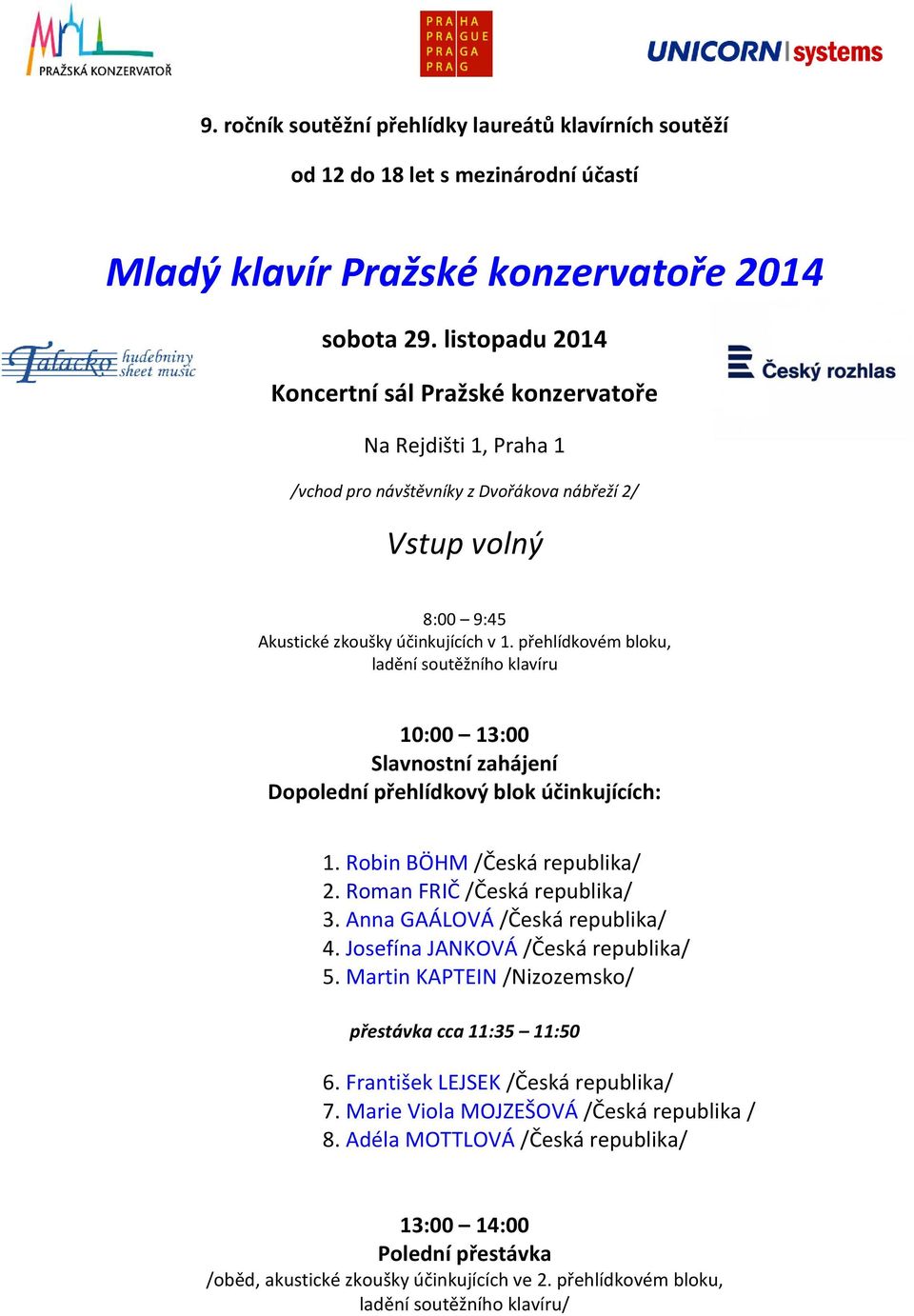 PRAŽSKÁ KONZERVATOŘ

PRA HA
PRA GUE
PRA GA
PRA G

UNICORN systems

9. ročník soutěžní přehlídky laureátů klavírních soutěží

od 12 do 18 let s mezinárodní účastí

Mladý klavír Pražské konzervatoře 2014

Talacko hudebniny sheet music

Český rozhlas

sobota 29. listopadu 2014

Koncertní sál Pražské konzervatoře

Na Rejdišti 1, Praha 1

/vchod pro návštěvníky z Dvořákova nábřeží 2/

Vstup volný

8:00 – 9:45
Akustické zkoušky účinkujících v 1. přehlídkovém bloku, ladění soutěžního klavíru

10:00 – 13:00
Slavnostní zahájení
Dopolední přehlídkový blok účinkujících:

1. Robin BÖHM /Česká republika/
2. Roman FRIČ /Česká republika/
3. Anna GAÁLOVÁ /Česká republika/
4. Josefína JANKOVÁ /Česká republika/
5. Martin KAPTEIN /Nizozemsko/

přestávka cca 11:35 – 11:50

6. František LEJSEK /Česká republika/
7. Marie Viola MOJZEŠOVÁ /Česká republika /
8. Adéla MOTTLOVÁ /Česká republika/

13:00 – 14:00
Polední přestávka
/oběd, akustické zkoušky účinkujících ve 2. přehlídkovém bloku, ladění soutěžního klavíru/